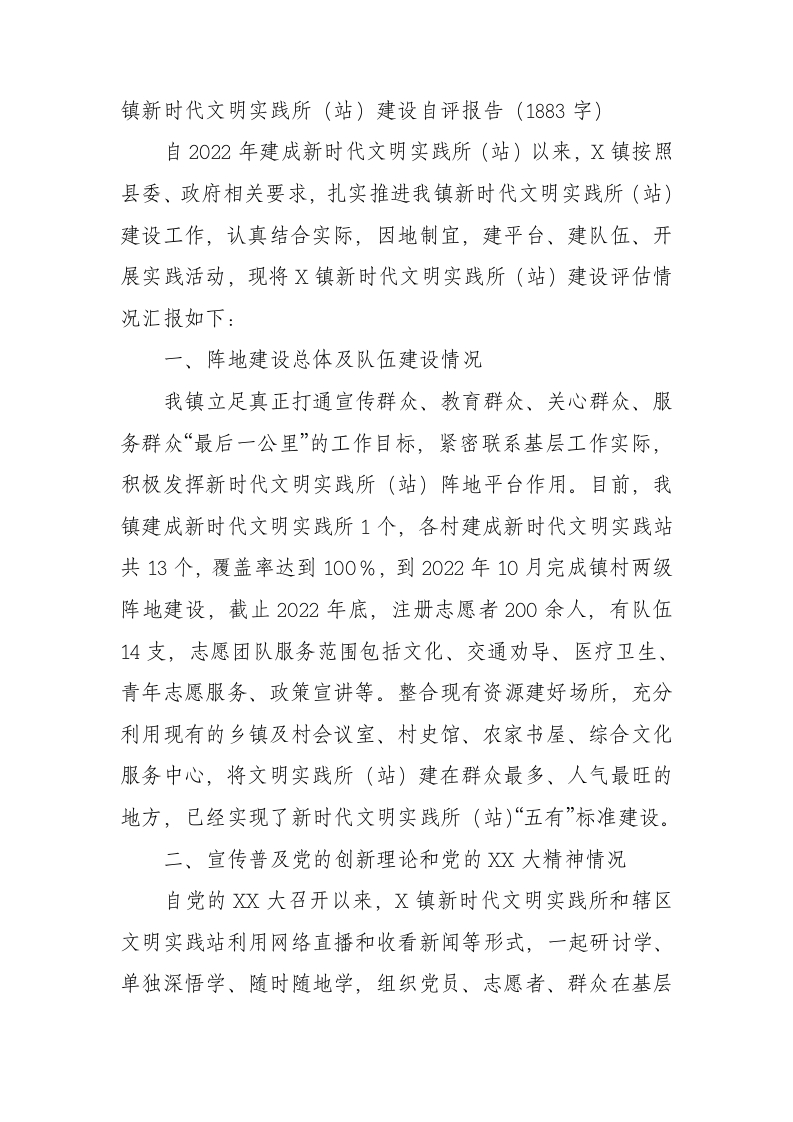 镇新时代文明实践所（站）建设自评报告（1883 字）

自 2022 年建成新时代文明实践所（站）以来，X 镇按照县委、政府相关要求，扎实推进我镇新时代文明实践所（站）建设工作，认真结合实际，因地制宜，建平台、建队伍、开展实践活动，现将 X 镇新时代文明实践所（站）建设评估情况汇报如下：

一、阵地建设总体及队伍建设情况

我镇立足真正打通宣传群众、教育群众、关心群众、服务群众“最后一公里”的工作目标，紧密联系基层工作实际，积极发挥新时代文明实践所（站）阵地平台作用。目前，我镇建成新时代文明实践所 1 个，各村建成新时代文明实践站共 13 个，覆盖率达到 100％，到 2022 年 10 月完成镇村两级阵地建设，截止 2022 年底，注册志愿者 200 余人，有队伍 14 支，志愿团队服务范围包括文化、交通劝导、医疗卫生、青年志愿服务、政策宣讲等。整合现有资源建好场所，充分利用现有的乡镇及村会议室、村史馆、农家书屋、综合文化服务中心，将文明实践所（站）建在群众最多、人气最旺的地方，已经实现了新时代文明实践所（站）“五有”标准建设。

二、宣传普及党的创新理论和党的 XX 大精神情况

自党的 XX 大召开以来，X 镇新时代文明实践所和辖区文明实践站利用网络直播和收看新闻等形式，一起研讨学、单独深悟学、随时随地学，组织党员、志愿者、群众在基层